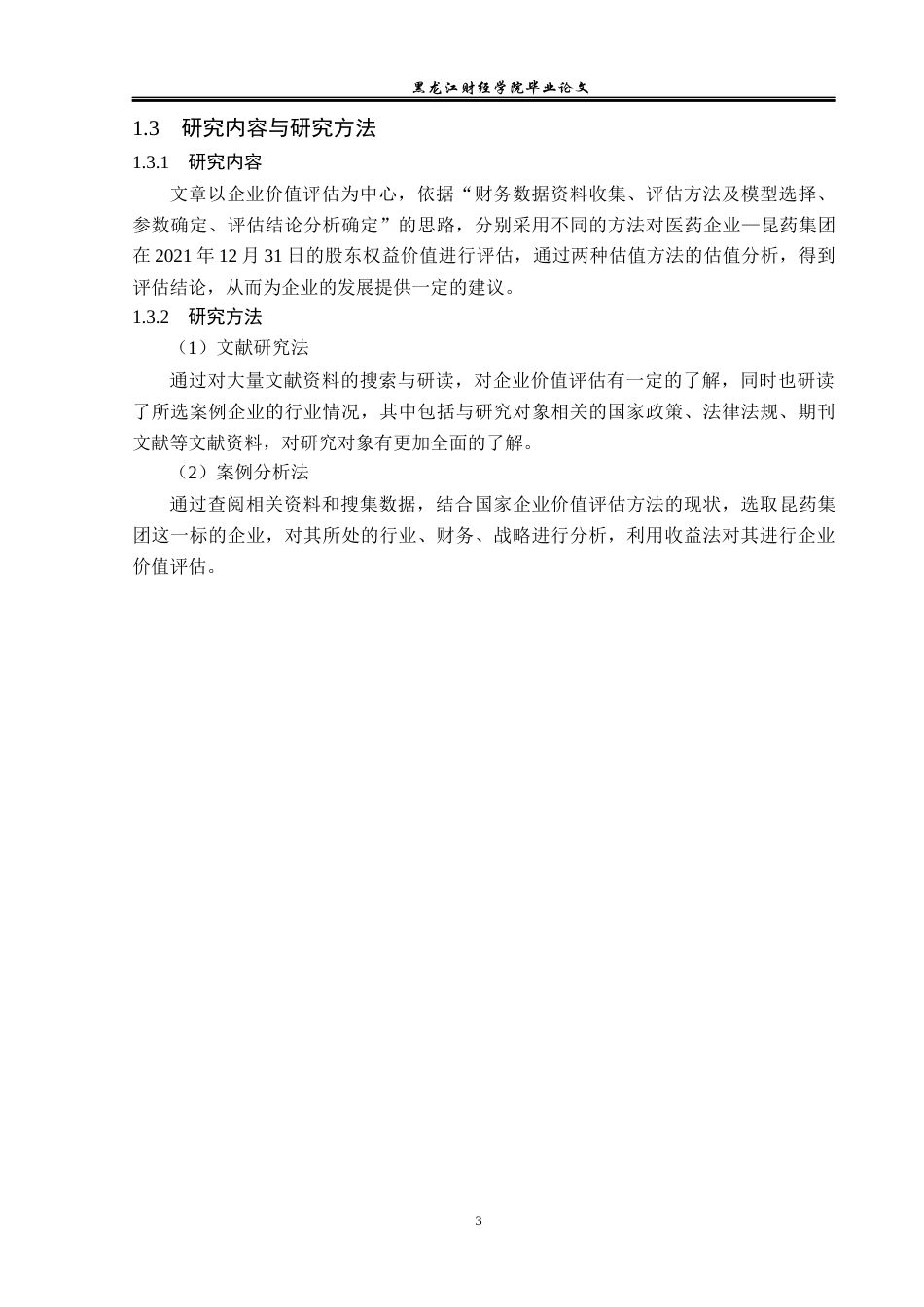 黑龙江财经学院毕业论文

1.3 研究内容与研究方法

1.3.1 研究内容

文章以企业价值评估为中心，依据“财务数据资料收集、评估方法及模型选择、参数确定、评估结论分析确定”的思路，分别采用不同的方法对医药企业—昆药集团在 2021 年 12 月 31 日的股东权益价值进行评估，通过两种估值方法的估值分析，得到评估结论，从而为企业的发展提供一定的建议。

1.3.2 研究方法

（1）文献研究法

通过对大量文献资料的搜索与研读，对企业价值评估有一定的了解，同时也研读了所选案例企业的行业情况，其中包括与研究对象相关的国家政策、法律法规、期刊文献等文献资料，对研究对象有更加全面的了解。

（2）案例分析法

通过查阅相关资料和搜集数据，结合国家企业价值评估方法的现状，选取昆药集团这一标的企业，对其所处的行业、财务、战略进行分析，利用收益法对其进行企业价值评估。

3